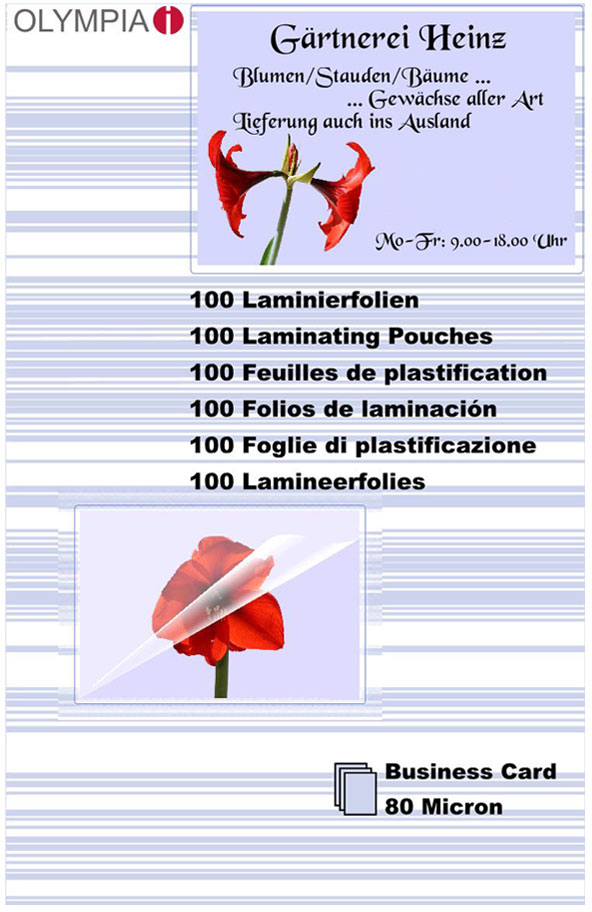 OLYMPIA

Gärtnerei Heinz

Blumen/Stauden/Bäume ...
... Gewächse aller Art
Lieferung auch ins Ausland

Mo-Fr: 9.00-18.00 Uhr

100 Laminierfolien
100 Laminating Pouches
100 Feuilles de plastification
100 Folios de laminación
100 Foglie di plastificazione
100 Lamineerfolies

Business Card
80 Micron